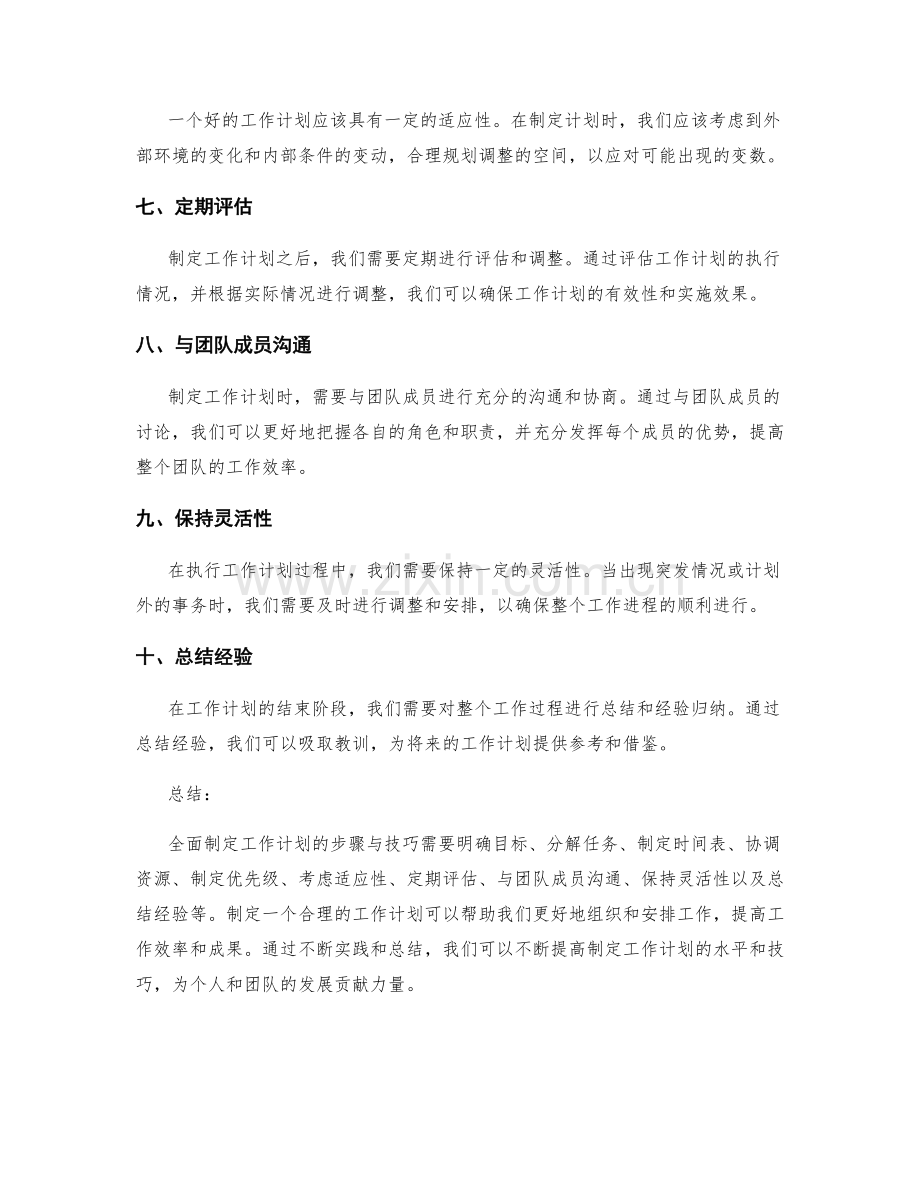 一个好的工作计划应该具有一定的适应性。在制定计划时，我们应该考虑到外部环境的变化和内部条件的变动，合理规划调整的空间，以应对可能出现的变数。

七、定期评估

制定工作计划之后，我们需要定期进行评估和调整。通过评估工作计划的执行情况，并根据实际情况进行调整，我们可以确保工作计划的有效性和实施效果。

八、与团队成员沟通

制定工作计划时，需要与团队成员进行充分的沟通和协商。通过与团队成员的讨论，我们可以更好地把握各自的角色和职责，并充分发挥每个成员的优势，提高整个团队的工作效率。

九、保持灵活性

在执行工作计划过程中，我们需要保持一定的灵活性。当出现突发情况或计划外的事务时，我们需要及时进行调整和安排，以确保整个工作进程的顺利进行。

十、总结经验

在工作计划的结束阶段，我们需要对整个工作过程进行总结和经验归纳。通过总结经验，我们可以吸取教训，为将来的工作计划提供参考和借鉴。

总结：

全面制定工作计划的步骤与技巧需要明确目标、分解任务、制定时间表、协调资源、制定优先级、考虑适应性、定期评估、与团队成员沟通、保持灵活性以及总结经验等。制定一个合理的工作计划可以帮助我们更好地组织和安排工作，提高工作效率和成果。通过不断实践和总结，我们可以不断提高制定工作计划的水平和技巧，为个人和团队的发展贡献力量。

www.zixin.com.cn